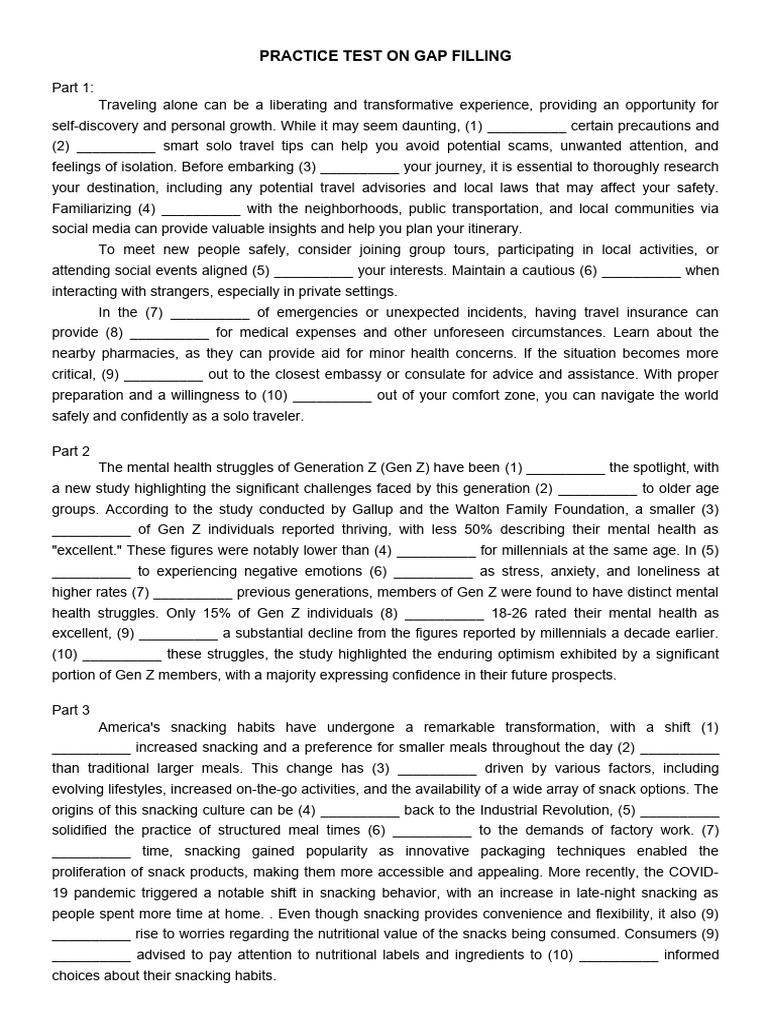 PRACTICE TEST ON GAP FILLING

Part 1:

Traveling alone can be a liberating and transformative experience, providing an opportunity for self-discovery and personal growth. While it may seem daunting, (1) __________ certain precautions and (2) __________ smart solo travel tips can help you avoid potential scams, unwanted attention, and feelings of isolation. Before embarking (3) __________ your journey, it is essential to thoroughly research your destination, including any potential travel advisories and local laws that may affect your safety. Familiarizing (4) __________ with the neighborhoods, public transportation, and local communities via social media can provide valuable insights and help you plan your itinerary.

To meet new people safely, consider joining group tours, participating in local activities, or attending social events aligned (5) __________ your interests. Maintain a cautious (6) __________ when interacting with strangers, especially in private settings.

In the (7) __________ of emergencies or unexpected incidents, having travel insurance can provide (8) __________ for medical expenses and other unforeseen circumstances. Learn about the nearby pharmacies, as they can provide aid for minor health concerns. If the situation becomes more critical, (9) __________ out to the closest embassy or consulate for advice and assistance. With proper preparation and a willingness to (10) __________ out of your comfort zone, you can navigate the world safely and confidently as a solo traveler.

Part 2

The mental health struggles of Generation Z (Gen Z) have been (1) __________ the spotlight, with a new study highlighting the significant challenges faced by this generation (2) __________ to older age groups. According to the study conducted by Gallup and the Walton Family Foundation, a smaller (3) __________ of Gen Z individuals reported thriving, with less 50% describing their mental health as "excellent." These figures were notably lower than (4) __________ for millennials at the same age. In (5) __________ to experiencing negative emotions (6) __________ as stress, anxiety, and loneliness at higher rates (7) __________ previous generations, members of Gen Z were found to have distinct mental health struggles. Only 15% of Gen Z individuals (8) __________ 18-26 rated their mental health as excellent, (9) __________ a substantial decline from the figures reported by millennials a decade earlier. (10) __________ these struggles, the study highlighted the enduring optimism exhibited by a significant portion of Gen Z members, with a majority expressing confidence in their future prospects.

Part 3

America's snacking habits have undergone a remarkable transformation, with a shift (1) __________ increased snacking and a preference for smaller meals throughout the day (2) __________ than traditional larger meals. This change has (3) __________ driven by various factors, including evolving lifestyles, increased on-the-go activities, and the availability of a wide array of snack options. The origins of this snacking culture can be (4) __________ back to the Industrial Revolution, (5) __________ solidified the practice of structured meal times (6) __________ to the demands of factory work. (7) __________ time, snacking gained popularity as innovative packaging techniques enabled the proliferation of snack products, making them more accessible and appealing. More recently, the COVID-19 pandemic triggered a notable shift in snacking behavior, with an increase in late-night snacking as people spent more time at home. . Even though snacking provides convenience and flexibility, it also (9) __________ rise to worries regarding the nutritional value of the snacks being consumed. Consumers (9) __________ advised to pay attention to nutritional labels and ingredients to (10) __________ informed choices about their snacking habits.